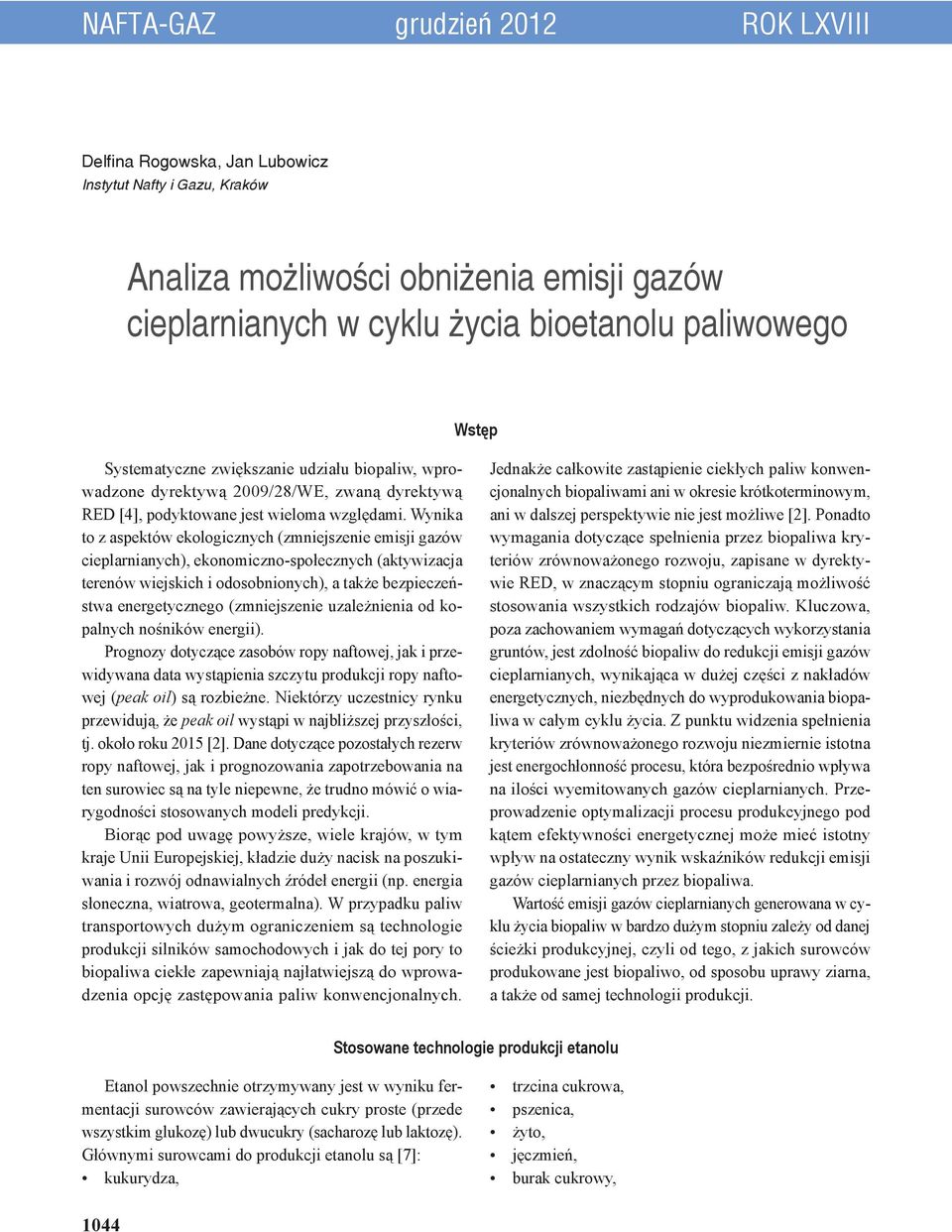 NAFTA-GAZ grudzień 2012 ROK LXVIII

Delfina Rogowska, Jan Lubowicz
Instytut Nafty i Gazu, Kraków

Analiza możliwości obniżenia emisji gazów cieplarnianych w cyklu życia bioetanolu paliwowego

Wstęp

Systematyczne zwiększanie udziału biopaliw, wprowadzone dyrektywą 2009/28/WE, zwaną dyrektywą RED [4], podyktowane jest wieloma względami. Wynika to z aspektów ekologicznych (zmniejszenie emisji gazów cieplarnianych), ekonomiczno-społecznych (aktywizacja terenów wiejskich i odosobnionych), a także bezpieczeństwa energetycznego (zmniejszenie uzależnienia od kopalnych nośników energii).

Prognozy dotyczące zasobów ropy naftowej, jak i przewidywana data wystąpienia szczytu produkcji ropy naftowej (peak oil) są rozbieżne. Niektórzy uczestnicy rynku przewidują, że peak oil wystąpi w najbliższej przyszłości, tj. około roku 2015 [2]. Dane dotyczące pozostałych rezerw ropy naftowej, jak i prognozowania zapotrzebowania na ten surowiec są na tyle niepewne, że trudno mówić o wiarygodności stosowanych modeli predykcji.

Biorąc pod uwagę powyższe, wiele krajów, w tym kraje Unii Europejskiej, kładzie duży nacisk na poszukiwania i rozwój odnawialnych źródeł energii (np. energia słoneczna, wiatrowa, geotermalna). W przypadku paliw transportowych dużym ograniczeniem są technologie produkcji silników samochodowych i jak do tej pory to biopaliwa ciekłe zapewniają najłatwiejszą do wprowadzenia opcję zastępowania paliw konwencjonalnych.

Jednakże całkowite zastąpienie ciekłych paliw konwencjonalnych biopaliwami ani w okresie krótkoterminowym, ani w dalszej perspektywie nie jest możliwe [2]. Ponadto wymagania dotyczące spełnienia przez biopaliwa kryteriów zrównoważonego rozwoju, zapisane w dyrektywie RED, w znaczącym stopniu ograniczają możliwość stosowania wszystkich rodzajów biopaliw. Kluczowa, poza zachowaniem wymagań dotyczących wykorzystania gruntów, jest zdolność biopaliw do redukcji emisji gazów cieplarnianych, wynikająca w dużej części z nakładów energetycznych, niezbędnych do wyprodukowania biopaliwa w całym cyklu życia. Z punktu widzenia spełnienia kryteriów zrównoważonego rozwoju niezmiernie istotna jest energochłonność procesu, która bezpośrednio wpływa na ilości wyemitowanych gazów cieplarnianych. Przeprowadzenie optymalizacji procesu produkcyjnego pod kątem efektywności energetycznej może mieć istotny wpływ na ostateczny wynik wskaźników redukcji emisji gazów cieplarnianych przez biopaliwa.

Wartość emisji gazów cieplarnianych generowana w cyklu życia biopaliw w bardzo dużym stopniu zależy od danej ścieżki produkcyjnej, czyli od tego, z jakich surowców produkowane jest biopaliwo, od sposobu uprawy ziarna, a także od samej technologii produkcji.

Stosowane technologie produkcji etanolu

Etanol powszechnie otrzymywany jest w wyniku fermentacji surowców zawierających cukry proste (przede wszystkim glukozę) lub dwucukry (sacharozę lub laktozę). Głównymi surowcami do produkcji etanolu są [7]:
• kukurydza,
• trzcina cukrowa,
• pszenica,
• żyto,
• jęczmień,
• burak cukrowy,

1044